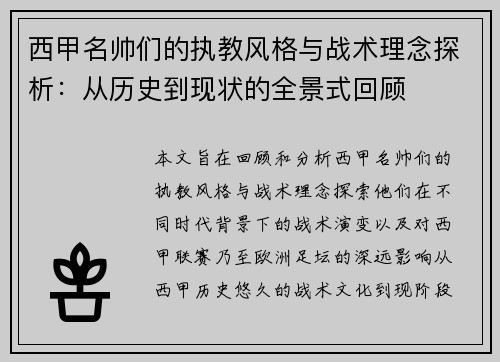 西甲名帅们的执教风格与战术理念探析：从历史到现状的全景式回顾

本文旨在回顾和分析西甲名帅们的执教风格与战术理念探索他们在不同时代背景下的战术演变以及对西甲联赛乃至欧洲足坛的深远影响从西甲历史悠久的战术文化到现阶段